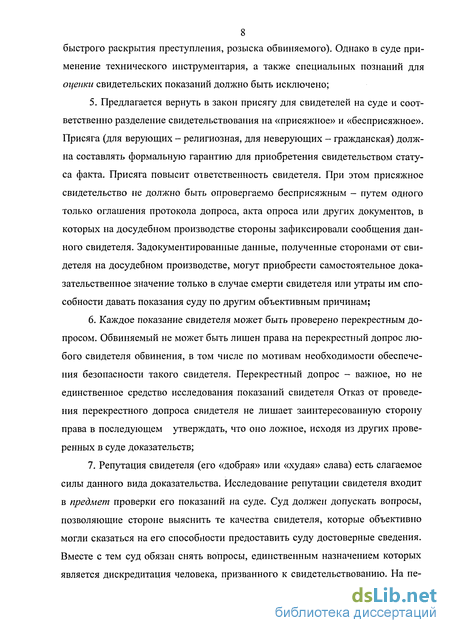 8

быстрого раскрытия преступления, розыска обвиняемого). Однако в суде применение технического инструментария, а также специальных познаний для оценки свидетельских показаний должно быть исключено;

5. Предлагается вернуть в закон присягу для свидетелей на суде и соответственно разделение свидетельствования на «присяжное» и «бесприсяжное». Присяга (для верующих – религиозная, для неверующих – гражданская) должна составлять формальную гарантию для приобретения свидетельством статуса факта. Присяга повысит ответственность свидетеля. При этом присяжное свидетельство не должно быть опровергаемо бесприсяжным – путем одного только оглашения протокола допроса, акта опроса или других документов, в которых на досудебном производстве стороны зафиксировали сообщения данного свидетеля. Задокументированные данные, полученные сторонами от свидетеля на досудебном производстве, могут приобрести самостоятельное доказательственное значение только в случае смерти свидетеля или утраты им способности давать показания суду по другим объективным причинам;

6. Каждое показание свидетеля может быть проверено перекрестным допросом. Обвиняемый не может быть лишен права на перекрестный допрос любого свидетеля обвинения, в том числе по мотивам необходимости обеспечения безопасности такого свидетеля. Перекрестный допрос – важное, но не единственное средство исследования показаний свидетеля Отказ от проведения перекрестного допроса свидетеля не лишает заинтересованную сторону права в последующем утверждать, что оно ложное, исходя из других проверенных в суде доказательств;

7. Репутация свидетеля (его «добрая» или «худая» слава) есть слагаемое силы данного вида доказательства. Исследование репутации свидетеля входит в предмет проверки его показаний на суде. Суд должен допускать вопросы, позволяющие стороне выяснить те качества свидетеля, которые объективно могли сказаться на его способности предоставить суду достоверные сведения. Вместе с тем суд обязан снять вопросы, единственным назначением которых является дискредитация человека, призванного к свидетельствованию. На пе-

dsLib.net
библиотека диссертаций